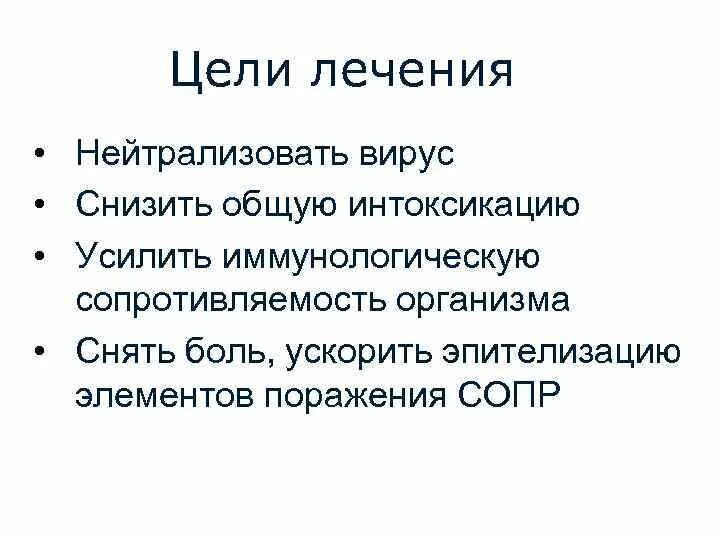 Цели лечения

• Нейтрализовать вирус
• Снизить общую интоксикацию
• Усилить иммунологическую сопротивляемость организма
• Снять боль, ускорить эпителизацию элементов поражения СОПР